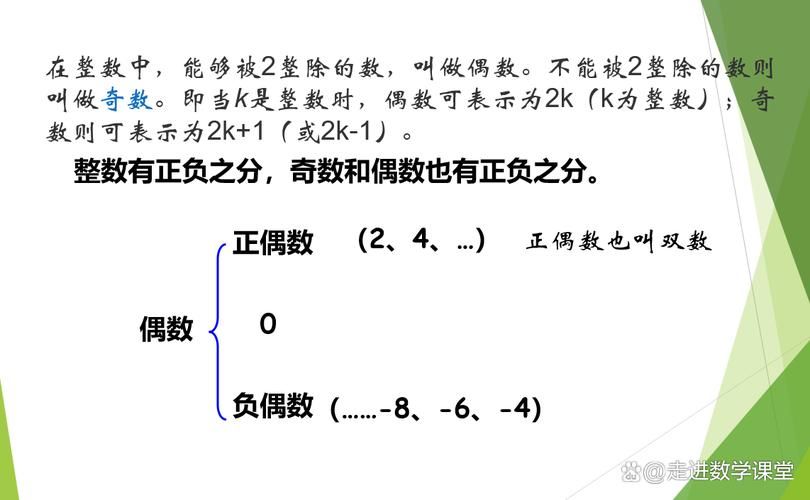 在整数中，能够被2整除的数，叫做偶数。不能被2整除的数则叫做奇数。即当k是整数时，偶数可表示为2k（k为整数）；奇数则可表示为2k+1（或2k-1）。

整数有正负之分，奇数和偶数也有正负之分。

偶数

正偶数 （2、4、...） 正偶数也叫双数

0

负偶数 （......-8、-6、-4）

@走进数学课堂